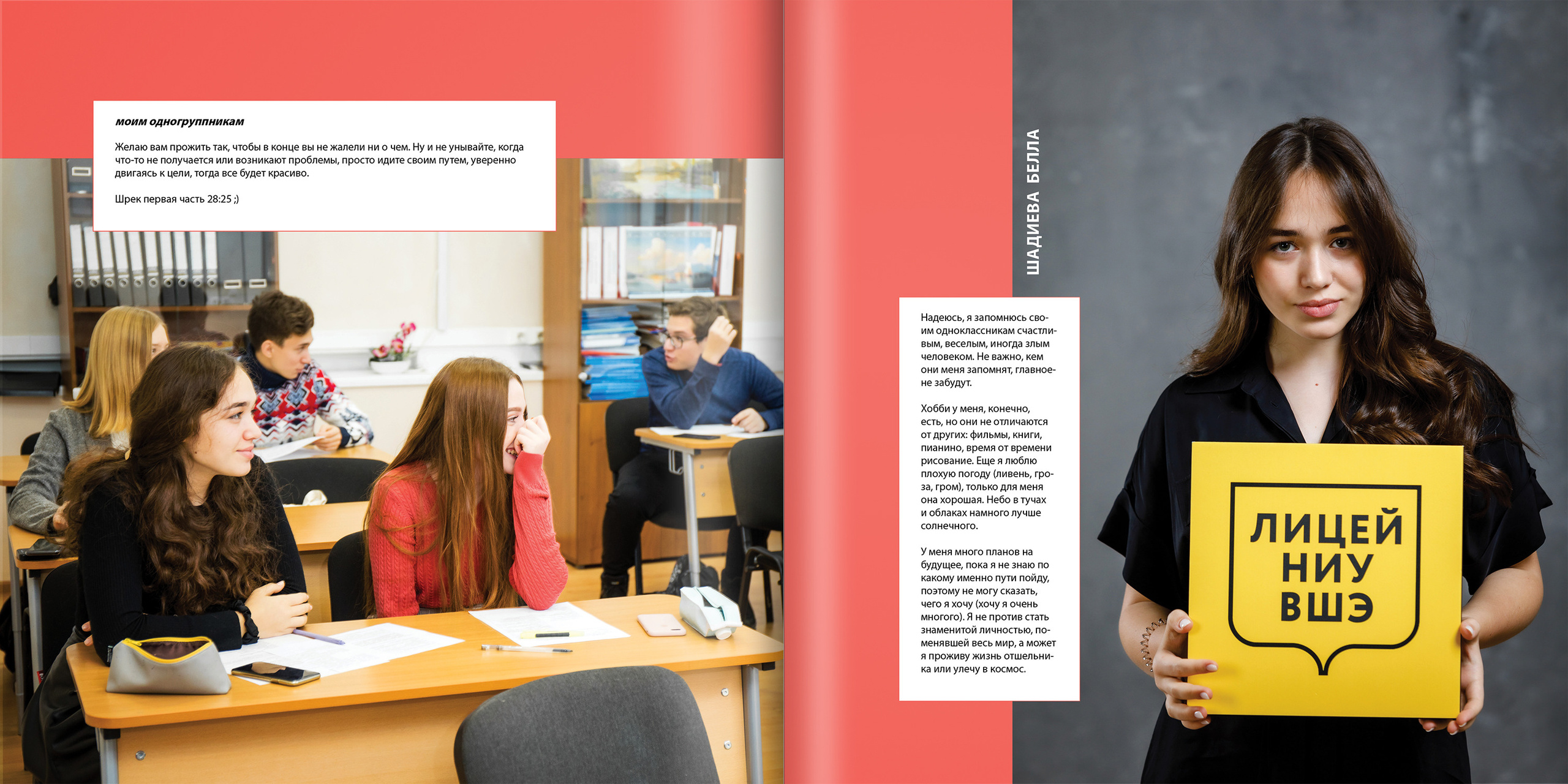 моим одногруппникам

Желаю вам прожить так, чтобы в конце вы не жалели ни о чем. Ну и не унывайте, когда что-то не получается или возникают проблемы, просто идите своим путем, уверенно двигаясь к цели, тогда все будет красиво.

Шрек первая часть 28:25 ;)

ШАДИЕВА БЕЛЛА

Надеюсь, я запомнюсь своим одноклассникам счастливым, веселым, иногда злым человеком. Не важно, кем они меня запомнят, главное-не забудут.

Хобби у меня, конечно, есть, но они не отличаются от других: фильмы, книги, пианино, время от времени рисование. Еще я люблю плохую погоду (ливень, гроза, гром), только для меня она хорошая. Небо в тучах и облаках намного лучше солнечного.

У меня много планов на будущее, пока я не знаю по какому именно пути пойду, поэтому не могу сказать, чего я хочу (хочу я очень многого). Я не против стать знаменитой личностью, поменявшей весь мир, а может я проживу жизнь отшельника или улечу в космос.

ЛИЦЕЙ
НИУ
ВШЭ